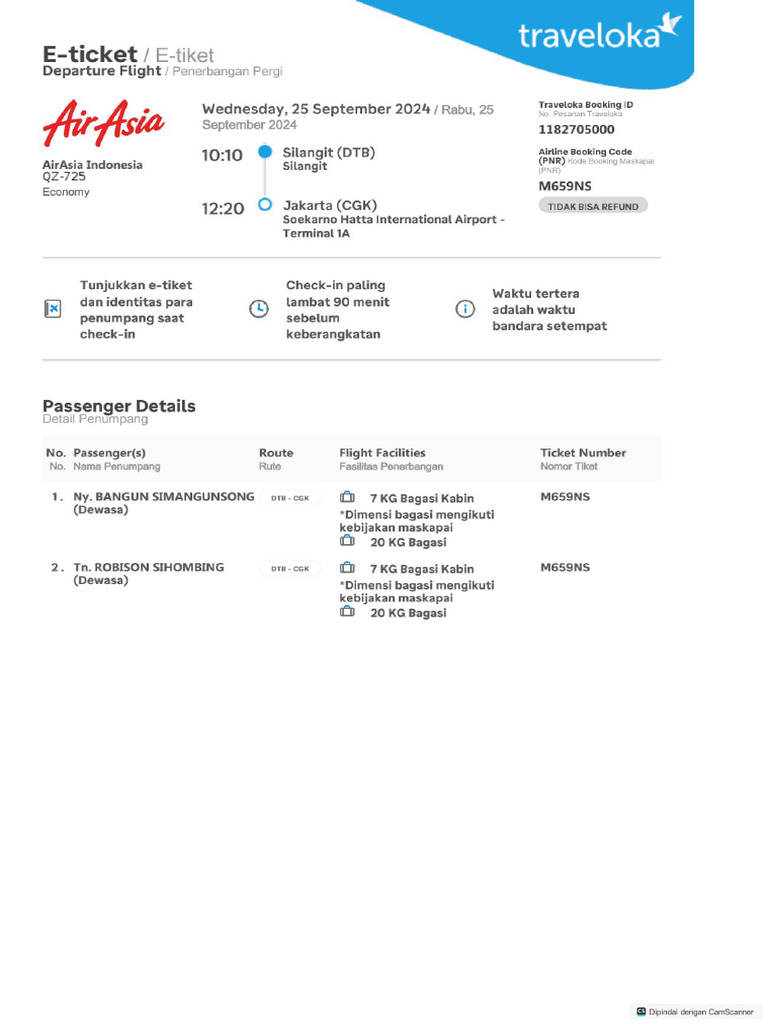 traveloka

E-ticket / E-tiket
Departure Flight / Penerbangan Pergi

AirAsia

AirAsia Indonesia
QZ-725
Economy

Wednesday, 25 September 2024 / Rabu, 25 September 2024

10:10 Silangit (DTB)
Silangit

12:20 Jakarta (CGK)
Soekarno Hatta International Airport - Terminal 1A

Traveloka Booking ID
No. Pesanan Traveloka
1182705000

Airline Booking Code (PNR) Kode Booking Maskapai (PNR)
M659NS

TIDAK BISA REFUND

Tunjukkan e-tiket dan identitas para penumpang saat check-in

Check-in paling lambat 90 menit sebelum keberangkatan

Waktu tertera adalah waktu bandara setempat

Passenger Details
Detail Penumpang

| No. No. | Passenger(s) Nama Penumpang | Route Rute | Flight Facilities Fasilitas Penerbangan | Ticket Number Nomor Tiket |
|---|---|---|---|---|
| 1. | Ny. BANGUN SIMANGUNSONG (Dewasa) | DTB - CGK | 7 KG Bagasi Kabin *Dimensi bagasi mengikuti kebijakan maskapai 20 KG Bagasi | M659NS |
| 2. | Tn. ROBISON SIHOMBING (Dewasa) | DTB - CGK | 7 KG Bagasi Kabin *Dimensi bagasi mengikuti kebijakan maskapai 20 KG Bagasi | M659NS |

Dipindai dengan CamScanner